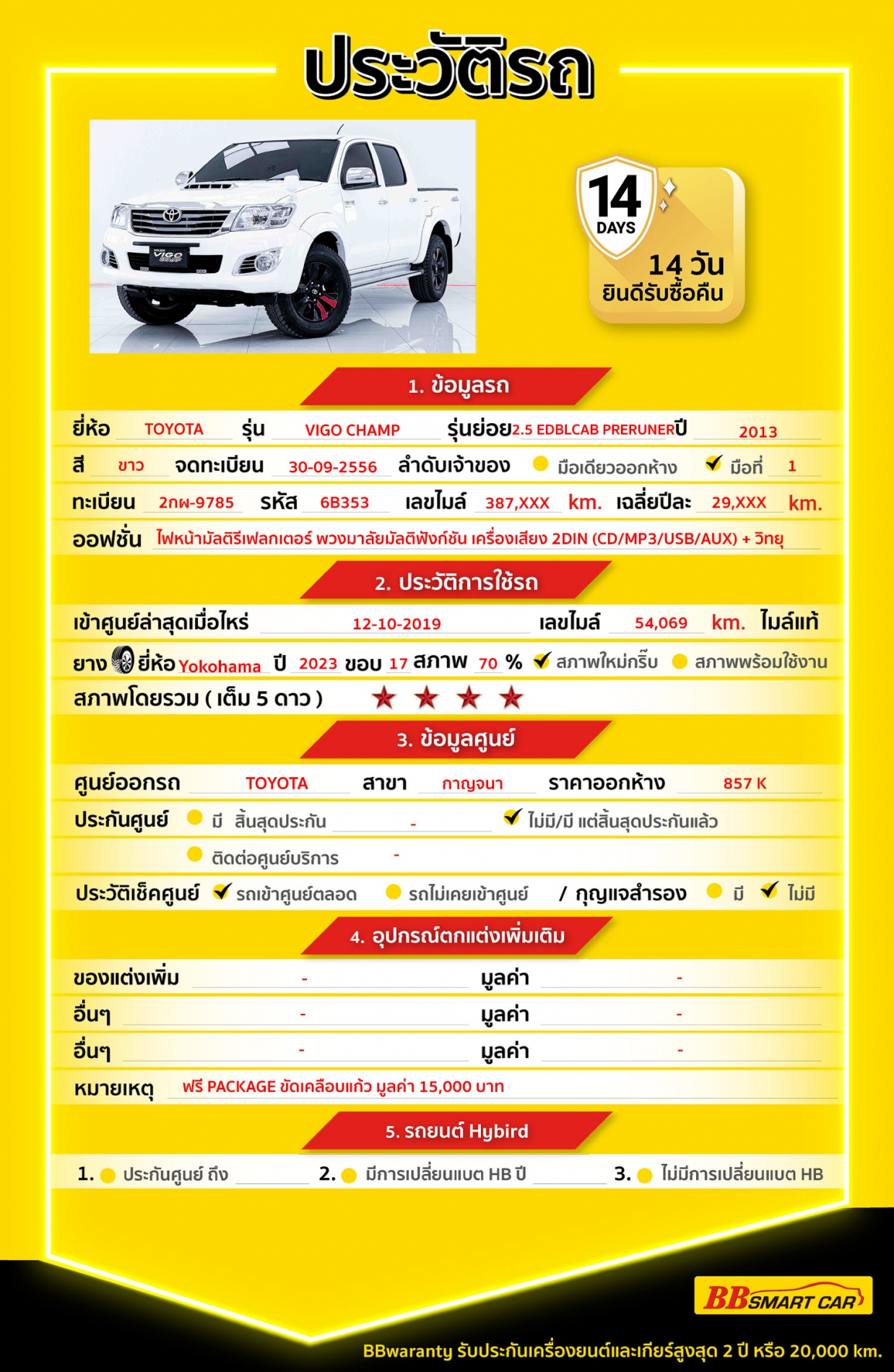 ประวัติรถ

HILUX VIGO CHAMP

14 DAYS
14 วัน
ยินดีรับซื้อคืน

1. ข้อมูลรถ

ยี่ห้อ TOYOTA รุ่น VIGO CHAMP รุ่นย่อย 2.5 EDBLCAB PRERUNER ปี 2013

สี ขาว จดทะเบียน 30-09-2556 ลำดับเจ้าของ มือเดียวออกห้าง ✔ มือที่ 1

ทะเบียน 2กผ-9785 รหัส 6B353 เลขไมล์ 387,XXX km. เฉลี่ยปีละ 29,XXX km.

ออฟชั่น ไฟหน้ามัลติรีเฟลกเตอร์ พวงมาลัยมัลติฟังก์ชัน เครื่องเสียง 2DIN (CD/MP3/USB/AUX) + วิทยุ

2. ประวัติการใช้รถ

เข้าศูนย์ล่าสุดเมื่อไหร่ 12-10-2019 เลขไมล์ 54,069 km. ไมล์แท้

ยาง ยี่ห้อ Yokohama ปี 2023 ขอบ 17 สภาพ 70 % ✔ สภาพใหม่กริ๊บ สภาพพร้อมใช้งาน

สภาพโดยรวม ( เต็ม 5 ดาว ) ★ ★ ★ ★

3. ข้อมูลศูนย์

ศูนย์ออกรถ TOYOTA สาขา กาญจนา ราคาออกห้าง 857 K

ประกันศูนย์ มี สิ้นสุดประกัน - ✔ ไม่มี/มี แต่สิ้นสุดประกันแล้ว

ติดต่อศูนย์บริการ -

ประวัติเช็คศูนย์ ✔ รถเข้าศูนย์ตลอด รถไม่เคยเข้าศูนย์ / กุญแจสำรอง มี ✔ ไม่มี

4. อุปกรณ์ตกแต่งเพิ่มเติม

ของแต่งเพิ่ม - มูลค่า -

อื่นๆ - มูลค่า -

อื่นๆ - มูลค่า -

หมายเหตุ ฟรี PACKAGE ขัดเคลือบแก้ว มูลค่า 15,000 บาท

5. รถยนต์ Hybird

1. ประกันศูนย์ ถึง 2. มีการเปลี่ยนแบต HB ปี 3. ไม่มีการเปลี่ยนแบต HB

BB SMART CAR

BBwaranty รับประกันเครื่องยนต์และเกียร์สูงสุด 2 ปี หรือ 20,000 km.